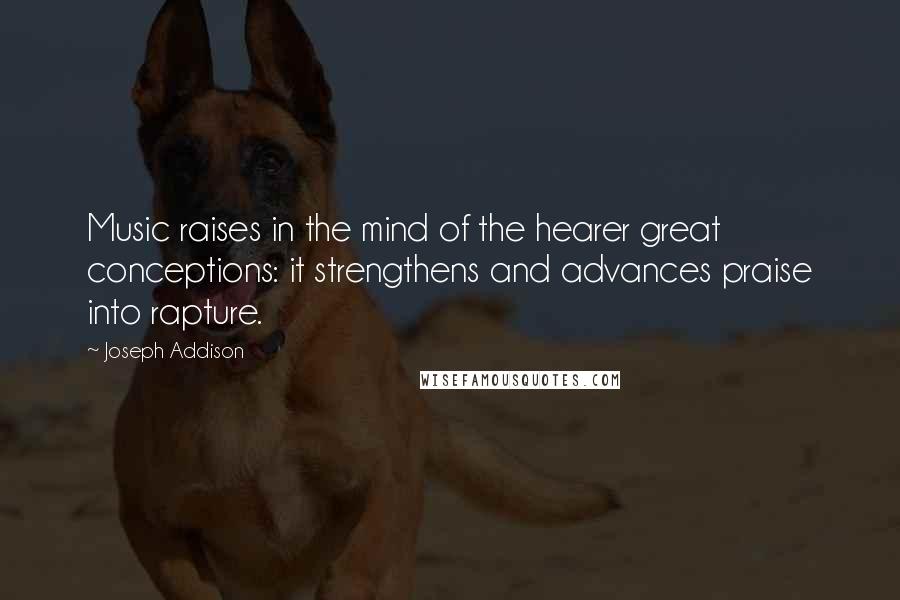 Music raises in the mind of the hearer great conceptions: it strengthens and advances praise into rapture.

~ Joseph Addison

WISEFAMOUSQUOTES.COM